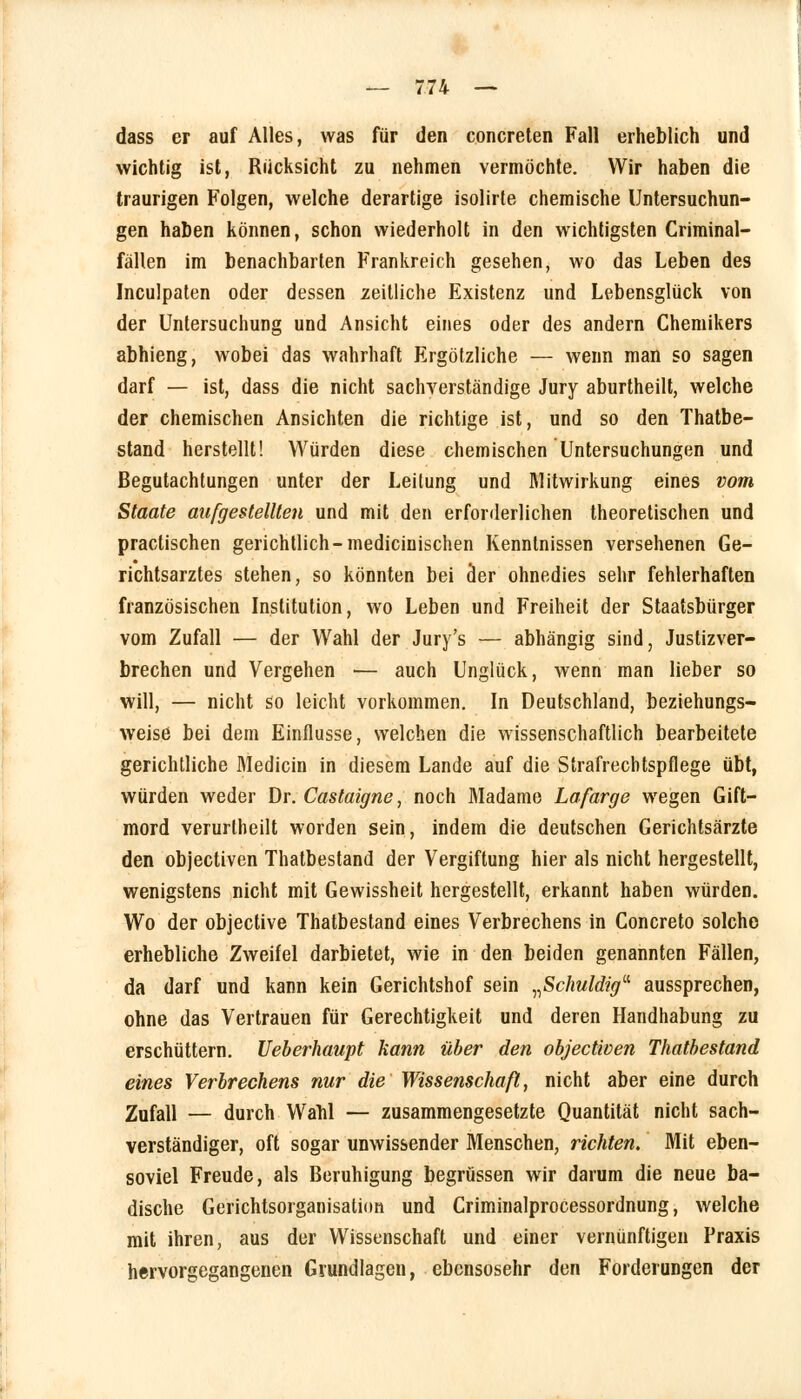 — 774 —

dass er auf Alles, was für den concreten Fall erheblich und wichtig ist, Rücksicht zu nehmen vermöchte. Wir haben die traurigen Folgen, welche derartige isolirte chemische Untersuchungen haben können, schon wiederholt in den wichtigsten Criminalfällen im benachbarten Frankreich gesehen, wo das Leben des Inculpaten oder dessen zeitliche Existenz und Lebensglück von der Untersuchung und Ansicht eines oder des andern Chemikers abhieng, wobei das wahrhaft Ergötzliche — wenn man so sagen darf — ist, dass die nicht sachverständige Jury aburtheilt, welche der chemischen Ansichten die richtige ist, und so den Thatbestand herstellt! Würden diese chemischen Untersuchungen und Begutachtungen unter der Leitung und Mitwirkung eines vom Staate aufgestellten und mit den erforderlichen theoretischen und practischen gerichtlich-medicinischen Kenntnissen versehenen Gerichtsarztes stehen, so könnten bei der ohnedies sehr fehlerhaften französischen Institution, wo Leben und Freiheit der Staatsbürger vom Zufall — der Wahl der Jury's — abhängig sind, Justizverbrechen und Vergehen — auch Unglück, wenn man lieber so will, — nicht so leicht vorkommen. In Deutschland, beziehungsweise bei dem Einflusse, welchen die wissenschaftlich bearbeitete gerichtliche Medicin in diesem Lande auf die Strafrechtspflege übt, würden weder Dr. Castaigne, noch Madame Lafarge wegen Giftmord verurtheilt worden sein, indem die deutschen Gerichtsärzte den objectiven Thatbestand der Vergiftung hier als nicht hergestellt, wenigstens nicht mit Gewissheit hergestellt, erkannt haben würden. Wo der objective Thatbestand eines Verbrechens in Concreto solche erhebliche Zweifel darbietet, wie in den beiden genannten Fällen, da darf und kann kein Gerichtshof sein „Schuldig“ aussprechen, ohne das Vertrauen für Gerechtigkeit und deren Handhabung zu erschüttern. Ueberhaupt kann über den objectiven Thatbestand eines Verbrechens nur die Wissenschaft, nicht aber eine durch Zufall — durch Wahl — zusammengesetzte Quantität nicht sachverständiger, oft sogar unwissender Menschen, richten. Mit ebensoviel Freude, als Beruhigung begrüssen wir darum die neue badische Gerichtsorganisation und Criminalprocessordnung, welche mit ihren, aus der Wissenschaft und einer vernünftigen Praxis hervorgegangenen Grundlagen, ebensosehr den Forderungen der